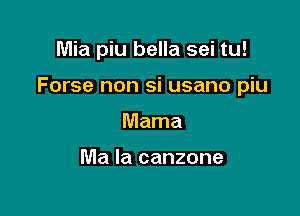 Mia piu bella sei tu!

Forse non si usano piu

Mama

Ma la canzone